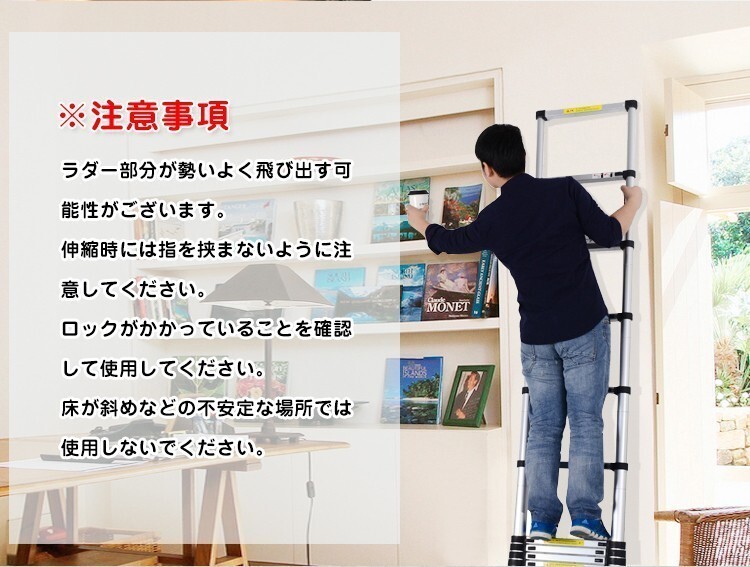 ※注意事項

ラダー部分が勢いよく飛び出す可能性がございます。

伸縮時には指を挟まないように注意してください。

ロックがかかっていることを確認して使用してください。

床が斜めなどの不安定な場所では使用しないでください。

Claude MONET

BEAUTIFUL ISLANDS